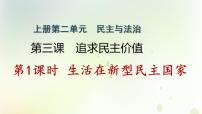 上册第二单元　民主与法治

第三课　追求民主价值

第1课时　生活在新型民主国家